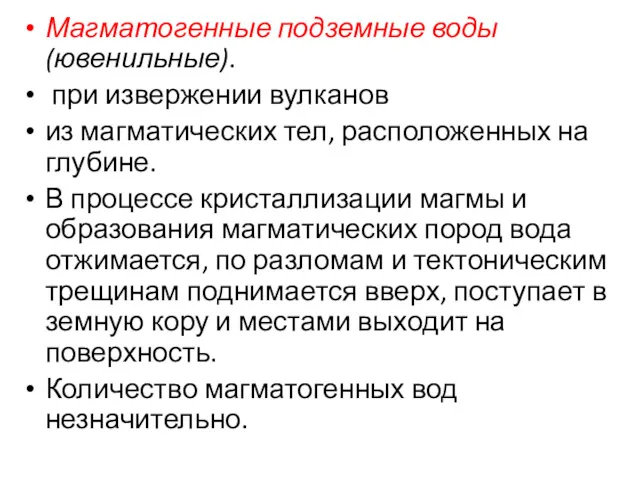 • Магматогенные подземные воды (ювенильные).
• при извержении вулканов
• из магматических тел, расположенных на глубине.
• В процессе кристаллизации магмы и образования магматических пород вода отжимается, по разломам и тектоническим трещинам поднимается вверх, поступает в земную кору и местами выходит на поверхность.
• Количество магматогенных вод незначительно.